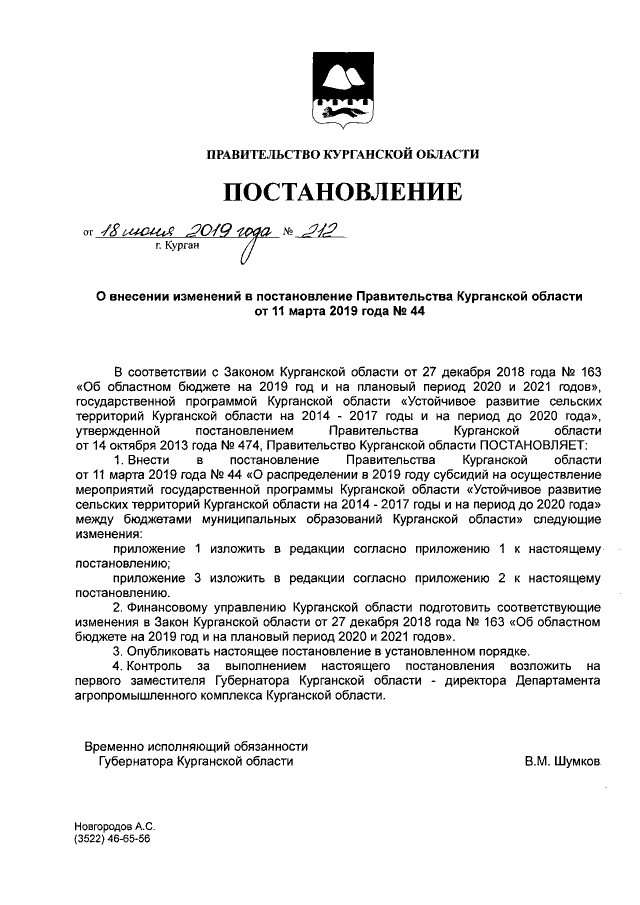 ПРАВИТЕЛЬСТВО КУРГАНСКОЙ ОБЛАСТИ

ПОСТАНОВЛЕНИЕ

от 18 июня 2019 года № 212
г. Курган

О внесении изменений в постановление Правительства Курганской области от 11 марта 2019 года № 44

В соответствии с Законом Курганской области от 27 декабря 2018 года № 163 «Об областном бюджете на 2019 год и на плановый период 2020 и 2021 годов», государственной программой Курганской области «Устойчивое развитие сельских территорий Курганской области на 2014 - 2017 годы и на период до 2020 года», утвержденной постановлением Правительства Курганской области от 14 октября 2013 года № 474, Правительство Курганской области ПОСТАНОВЛЯЕТ:

1. Внести в постановление Правительства Курганской области от 11 марта 2019 года № 44 «О распределении в 2019 году субсидий на осуществление мероприятий государственной программы Курганской области «Устойчивое развитие сельских территорий Курганской области на 2014 - 2017 годы и на период до 2020 года» между бюджетами муниципальных образований Курганской области» следующие изменения:

приложение 1 изложить в редакции согласно приложению 1 к настоящему постановлению;

приложение 3 изложить в редакции согласно приложению 2 к настоящему постановлению.

2. Финансовому управлению Курганской области подготовить соответствующие изменения в Закон Курганской области от 27 декабря 2018 года № 163 «Об областном бюджете на 2019 год и на плановый период 2020 и 2021 годов».

3. Опубликовать настоящее постановление в установленном порядке.

4. Контроль за выполнением настоящего постановления возложить на первого заместителя Губернатора Курганской области - директора Департамента агропромышленного комплекса Курганской области.

Временно исполняющий обязанности
Губернатора Курганской области
В.М. Шумков

Новгородов А.С.
(3522) 46-65-56